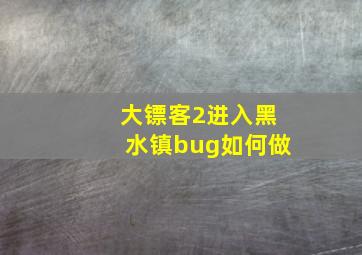 大镖客2进入黑水镇bug如何做